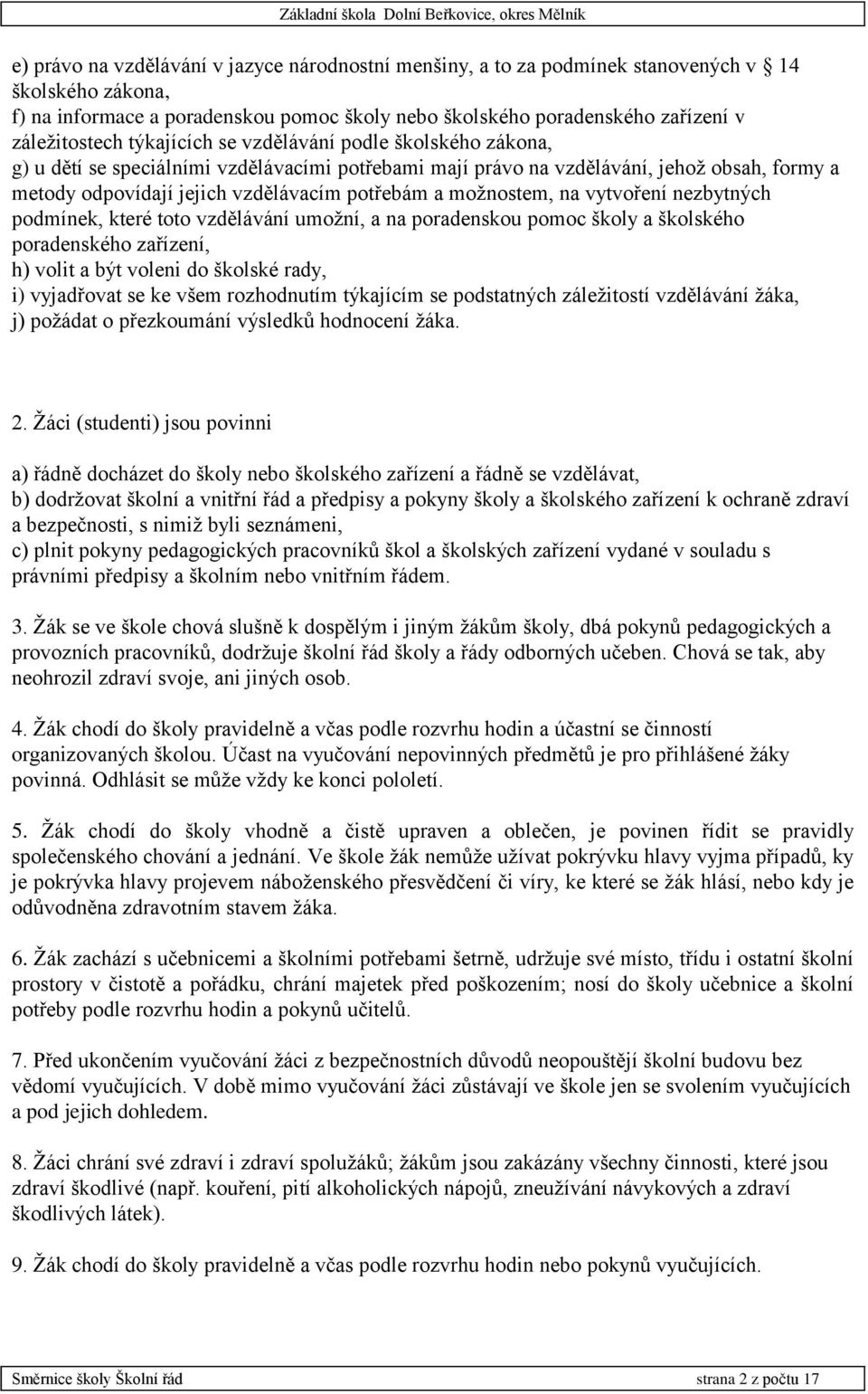 Základní škola Dolní Beřkovice, okres Mělník

e) právo na vzdělávání v jazyce národnostní menšiny, a to za podmínek stanovených v 14 školského zákona,
f) na informace a poradenskou pomoc školy nebo školského poradenského zařízení v záležitostech týkajících se vzdělávání podle školského zákona,
g) u dětí se speciálními vzdělávacími potřebami mají právo na vzdělávání, jehož obsah, formy a metody odpovídají jejich vzdělávacím potřebám a možnostem, na vytvoření nezbytných podmínek, které toto vzdělávání umožní, a na poradenskou pomoc školy a školského poradenského zařízení,
h) volit a být voleni do školské rady,
i) vyjadřovat se ke všem rozhodnutím týkajícím se podstatných záležitostí vzdělávání žáka,
j) požádat o přezkoumání výsledků hodnocení žáka.

2. Žáci (studenti) jsou povinni

a) řádně docházet do školy nebo školského zařízení a řádně se vzdělávat,
b) dodržovat školní a vnitřní řád a předpisy a pokyny školy a školského zařízení k ochraně zdraví a bezpečnosti, s nimiž byli seznámeni,
c) plnit pokyny pedagogických pracovníků škol a školských zařízení vydané v souladu s právními předpisy a školním nebo vnitřním řádem.

3. Žák se ve škole chová slušně k dospělým i jiným žákům školy, dbá pokynů pedagogických a provozních pracovníků, dodržuje školní řád školy a řády odborných učeben. Chová se tak, aby neohrozil zdraví svoje, ani jiných osob.

4. Žák chodí do školy pravidelně a včas podle rozvrhu hodin a účastní se činností organizovaných školou. Účast na vyučování nepovinných předmětů je pro přihlášené žáky povinná. Odhlásit se může vždy ke konci pololetí.

5. Žák chodí do školy vhodně a čistě upraven a oblečen, je povinen řídit se pravidly společenského chování a jednání. Ve škole žák nemůže užívat pokrývku hlavy vyjma případů, ky je pokrývka hlavy projevem náboženského přesvědčení či víry, ke které se žák hlásí, nebo kdy je odůvodněna zdravotním stavem žáka.

6. Žák zachází s učebnicemi a školními potřebami šetrně, udržuje své místo, třídu i ostatní školní prostory v čistotě a pořádku, chrání majetek před poškozením; nosí do školy učebnice a školní potřeby podle rozvrhu hodin a pokynů učitelů.

7. Před ukončením vyučování žáci z bezpečnostních důvodů neopouštějí školní budovu bez vědomí vyučujících. V době mimo vyučování žáci zůstávají ve škole jen se svolením vyučujících a pod jejich dohledem.

8. Žáci chrání své zdraví i zdraví spolužáků; žákům jsou zakázány všechny činnosti, které jsou zdraví škodlivé (např. kouření, pití alkoholických nápojů, zneužívání návykových a zdraví škodlivých látek).

9. Žák chodí do školy pravidelně a včas podle rozvrhu hodin nebo pokynů vyučujících.

Směrnice školy Školní řád strana 2 z počtu 17